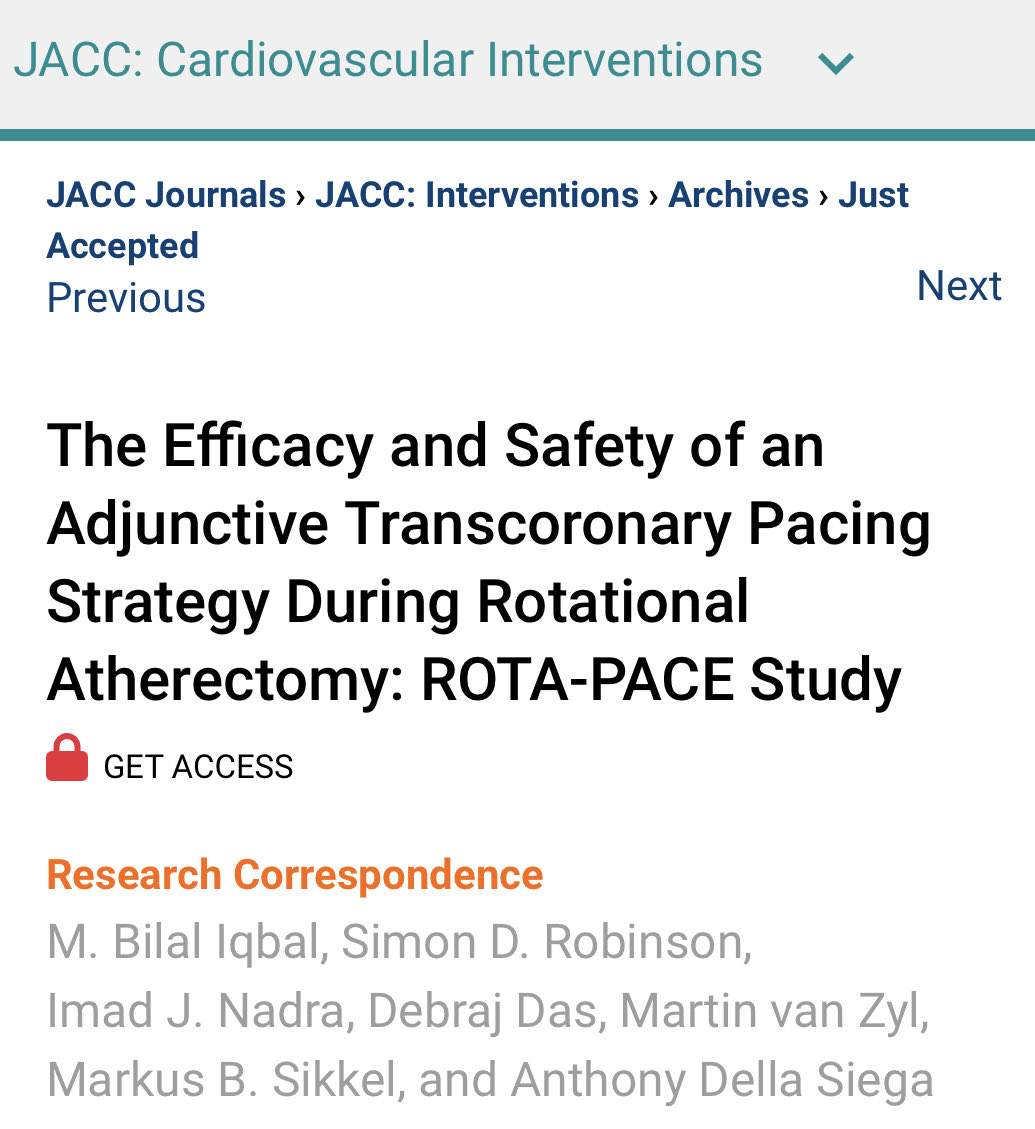 JACC: Cardiovascular Interventions

JACC Journals › JACC: Interventions › Archives › Just Accepted

Previous

Next

The Efficacy and Safety of an Adjunctive Transcoronary Pacing Strategy During Rotational Atherectomy: ROTA-PACE Study

GET ACCESS

Research Correspondence

M. Bilal Iqbal, Simon D. Robinson, Imad J. Nadra, Debraj Das, Martin van Zyl, Markus B. Sikkel, and Anthony Della Siega